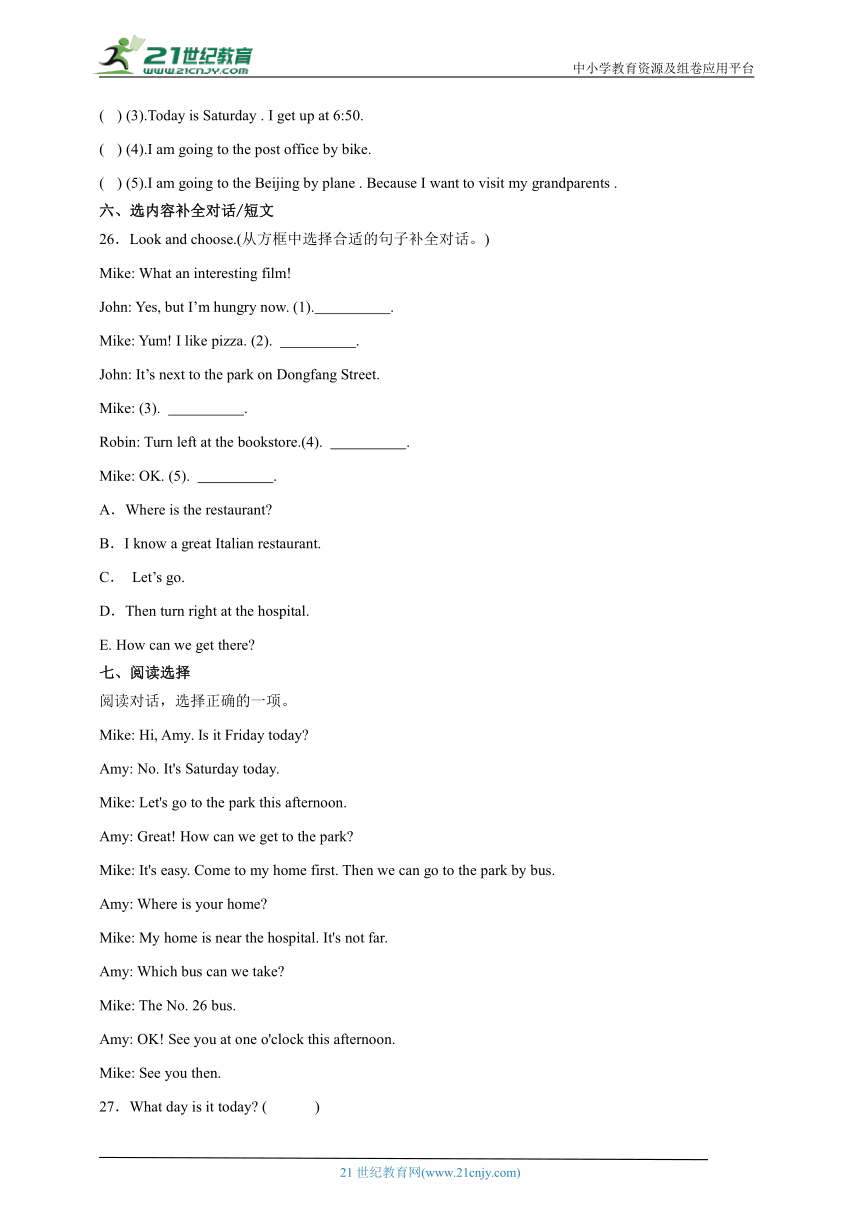 21世纪教育
www.21cnjy.com
中小学教育资源及组卷应用平台

(　) (3).Today is Saturday . I get up at 6:50.

(　) (4).I am going to the post office by bike.

(　) (5).I am going to the Beijing by plane . Because I want to visit my grandparents .

六、选内容补全对话/短文

26．Look and choose.(从方框中选择合适的句子补全对话。)

Mike: What an interesting film!

John: Yes, but I’m hungry now. (1).__________.

Mike: Yum! I like pizza. (2). __________.

John: It’s next to the park on Dongfang Street.

Mike: (3). __________.

Robin: Turn left at the bookstore.(4). __________.

Mike: OK. (5). __________.

A．Where is the restaurant?

B．I know a great Italian restaurant.

C． Let’s go.

D．Then turn right at the hospital.

E. How can we get there?

七、阅读选择

阅读对话，选择正确的一项。

Mike: Hi, Amy. Is it Friday today?

Amy: No. It's Saturday today.

Mike: Let's go to the park this afternoon.

Amy: Great! How can we get to the park?

Mike: It's easy. Come to my home first. Then we can go to the park by bus.

Amy: Where is your home?

Mike: My home is near the hospital. It's not far.

Amy: Which bus can we take?

Mike: The No. 26 bus.

Amy: OK! See you at one o'clock this afternoon.

Mike: See you then.

27．What day is it today? (　　)

21 世纪教育网(www.21cnjy.com)